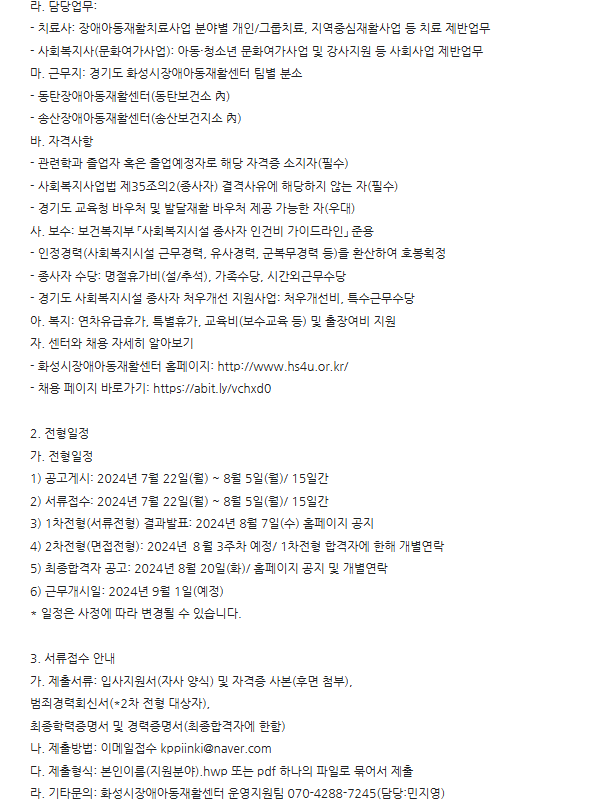 라. 담당업무:
- 치료사: 장애아동재활치료사업 분야별 개인/그룹치료, 지역중심재활사업 등 치료 제반업무
- 사회복지사(문화여가사업): 아동·청소년 문화여가사업 및 강사지원 등 사회사업 제반업무
마. 근무지: 경기도 화성시장애아동재활센터 팀별 분소
- 동탄장애아동재활센터(동탄보건소 內)
- 송산장애아동재활센터(송산보건지소 內)
바. 자격사항
- 관련학과 졸업자 혹은 졸업예정자로 해당 자격증 소지자(필수)
- 사회복지사업법 제35조의2(종사자) 결격사유에 해당하지 않는 자(필수)
- 경기도 교육청 바우처 및 발달재활 바우처 제공 가능한 자(우대)
사. 보수: 보건복지부 「사회복지시설 종사자 인건비 가이드라인」 준용
- 인정경력(사회복지시설 근무경력, 유사경력, 군복무경력 등)을 환산하여 호봉획정
- 종사자 수당: 명절휴가비(설/추석), 가족수당, 시간외근무수당
- 경기도 사회복지시설 종사자 처우개선 지원사업: 처우개선비, 특수근무수당
아. 복지: 연차유급휴가, 특별휴가, 교육비(보수교육 등) 및 출장여비 지원
자. 센터와 채용 자세히 알아보기
- 화성시장애아동재활센터 홈페이지: http://www.hs4u.or.kr/
- 채용 페이지 바로가기: https://abit.ly/vchxd0

2. 전형일정
가. 전형일정
1) 공고게시: 2024년 7월 22일(월) ~ 8월 5일(월)/ 15일간
2) 서류접수: 2024년 7월 22일(월) ~ 8월 5일(월)/ 15일간
3) 1차전형(서류전형) 결과발표: 2024년 8월 7일(수) 홈페이지 공지
4) 2차전형(면접전형): 2024년 8월 3주차 예정/ 1차전형 합격자에 한해 개별연락
5) 최종합격자 공고: 2024년 8월 20일(화)/ 홈페이지 공지 및 개별연락
6) 근무개시일: 2024년 9월 1일(예정)
* 일정은 사정에 따라 변경될 수 있습니다.

3. 서류접수 안내
가. 제출서류: 입사지원서(자사 양식) 및 자격증 사본(후면 첨부),
범죄경력회신서(*2차 전형 대상자),
최종학력증명서 및 경력증명서(최종합격자에 한함)
나. 제출방법: 이메일접수 kppiinki@naver.com
다. 제출형식: 본인이름(지원분야).hwp 또는 pdf 하나의 파일로 묶어서 제출
라. 기타문의: 화성시장애아동재활센터 운영지원팀 070-4288-7245(담당:민지영)